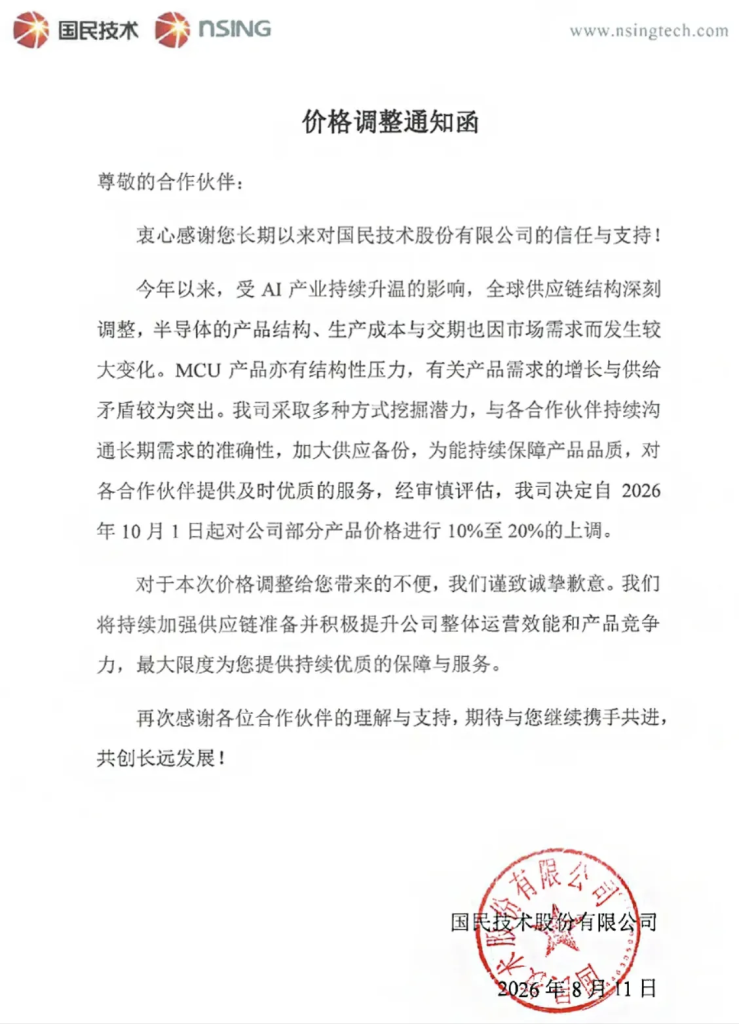 国民技术 NSING www.nsingtech.com

价格调整通知函

尊敬的合作伙伴：

衷心感谢您长期以来对国民技术股份有限公司的信任与支持！

今年以来，受 AI 产业持续升温的影响，全球供应链结构深刻调整，半导体的产品结构、生产成本与交期也因市场需求而发生较大变化。MCU 产品亦有结构性压力，有关产品需求的增长与供给矛盾较为突出。我司采取多种方式挖掘潜力，与各合作伙伴持续沟通长期需求的准确性，加大供应备份，为能持续保障产品品质，对各合作伙伴提供及时优质的服务，经审慎评估，我司决定自 2026 年 10 月 1 日起对公司部分产品价格进行 10%至 20%的上调。

对于本次价格调整给您带来的不便，我们谨致诚挚歉意。我们将持续加强供应链准备并积极提升公司整体运营效能和产品竞争力，最大限度为您提供持续优质的保障与服务。

再次感谢各位合作伙伴的理解与支持，期待与您继续携手共进，共创长远发展！

国民技术股份有限公司

2026 年 8 月 11 日

国民技术股份有限公司